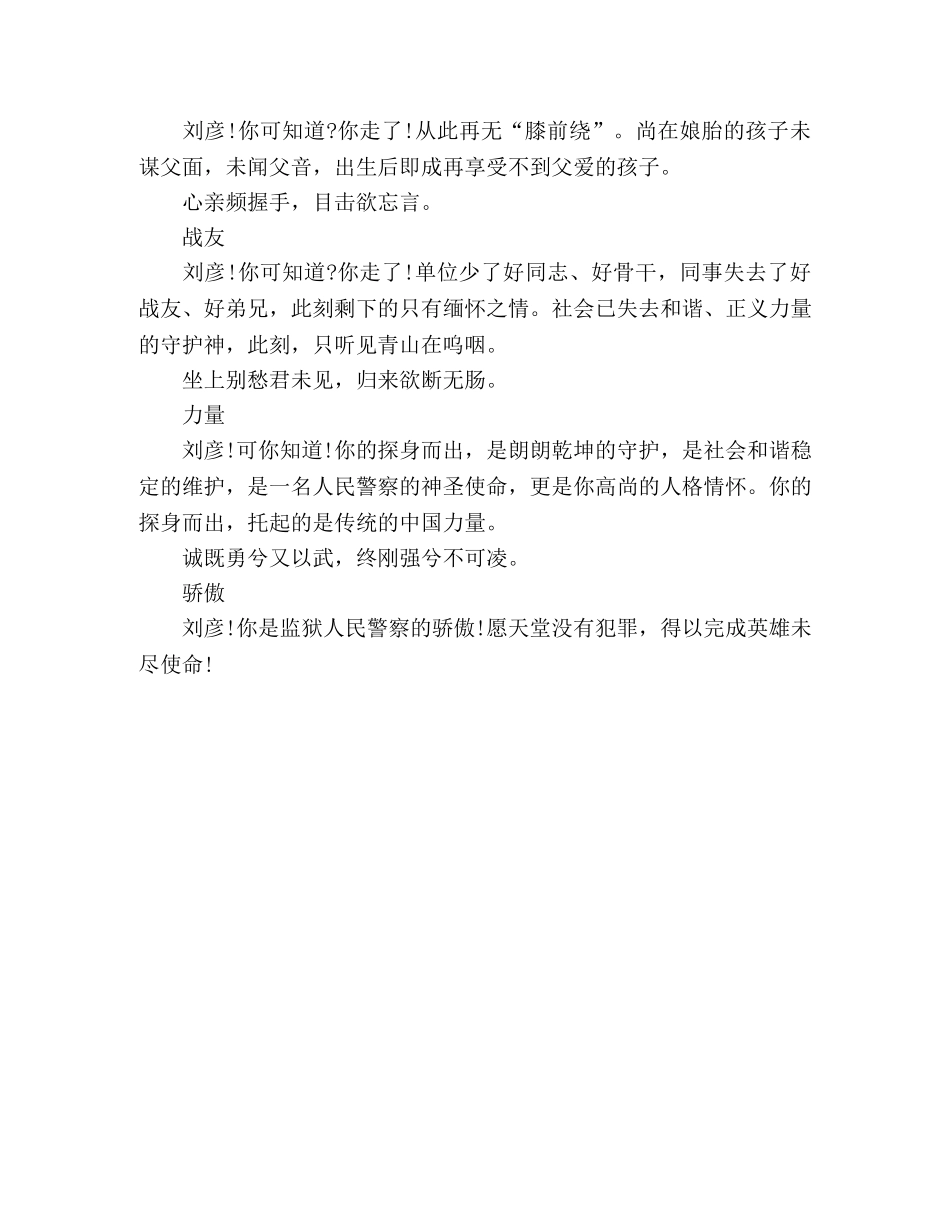 刘彦!你可知道?你走了!从此再无“膝前绕”。尚在娘胎的孩子未谋父面，未闻父音，出生后即成再享受不到父爱的孩子。

心亲频握手，目击欲忘言。

战友

刘彦!你可知道?你走了!单位少了好同志、好骨干，同事失去了好战友、好弟兄，此刻剩下的只有缅怀之情。社会已失去和谐、正义力量的守护神，此刻，只听见青山在呜咽。

坐上别愁君未见，归来欲断无肠。

力量

刘彦!可你知道!你的探身而出，是朗朗乾坤的守护，是社会和谐稳定的维护，是一名人民警察的神圣使命，更是你高尚的人格情怀。你的探身而出，托起的是传统的中国力量。

诚既勇兮又以武，终刚强兮不可凌。

骄傲

刘彦!你是监狱人民警察的骄傲!愿天堂没有犯罪，得以完成英雄未尽使命!